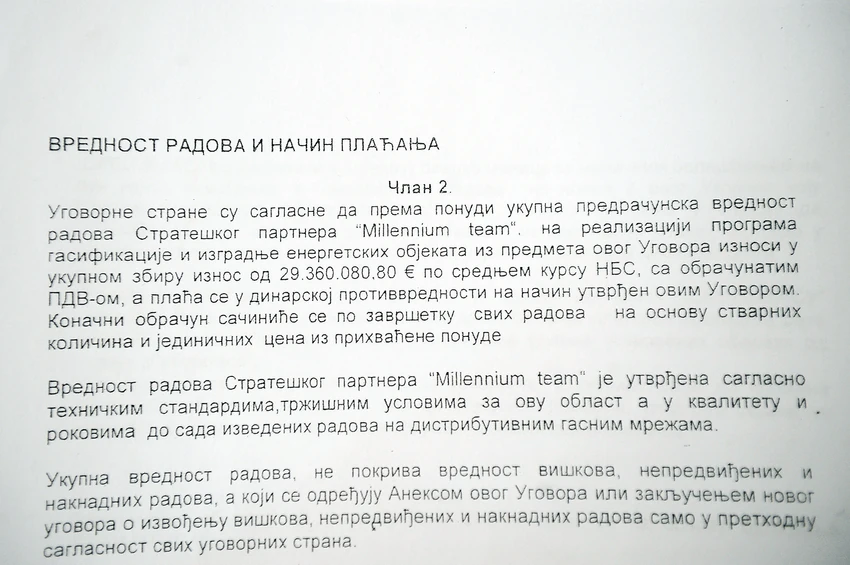 ВРЕДНОСТ РАДОВА И НАЧИН ПЛАЋАЊА

Члан 2.

Уговорне стране су сагласне да према понуди укупна предрачунска вредност радова Стратешког партнера "Millennium team". на реализацији програма гасификације и изградње енергетских објеката из предмета овог Уговора износи у укупном збиру износ од 29.360.080.80 € по средњем курсу НБС, са обрачунатим ПДВ-ом, а плаћа се у динарској противвредности на начин утврђен овим Уговором. Коначни обрачун сачиниће се по завршетку свих радова на основу стварних количина и јединичних цена из прихваћене понуде

Вредност радова Стратешког партнера "Millennium team" је утврђена сагласно техничким стандардима,тржишним условима за ову област а у квалитету и роковима до сада изведених радова на дистрибутивним гасним мрежама.

Укупна вредност радова, не покрива вредност вишкова, непредвиђених и накнадних радова, а који се одређују Анексом овог Уговора или закључењем новог уговора о извођењу вишкова, непредвиђених и накнадних радова само у претходну сагласност свих уговорних страна.